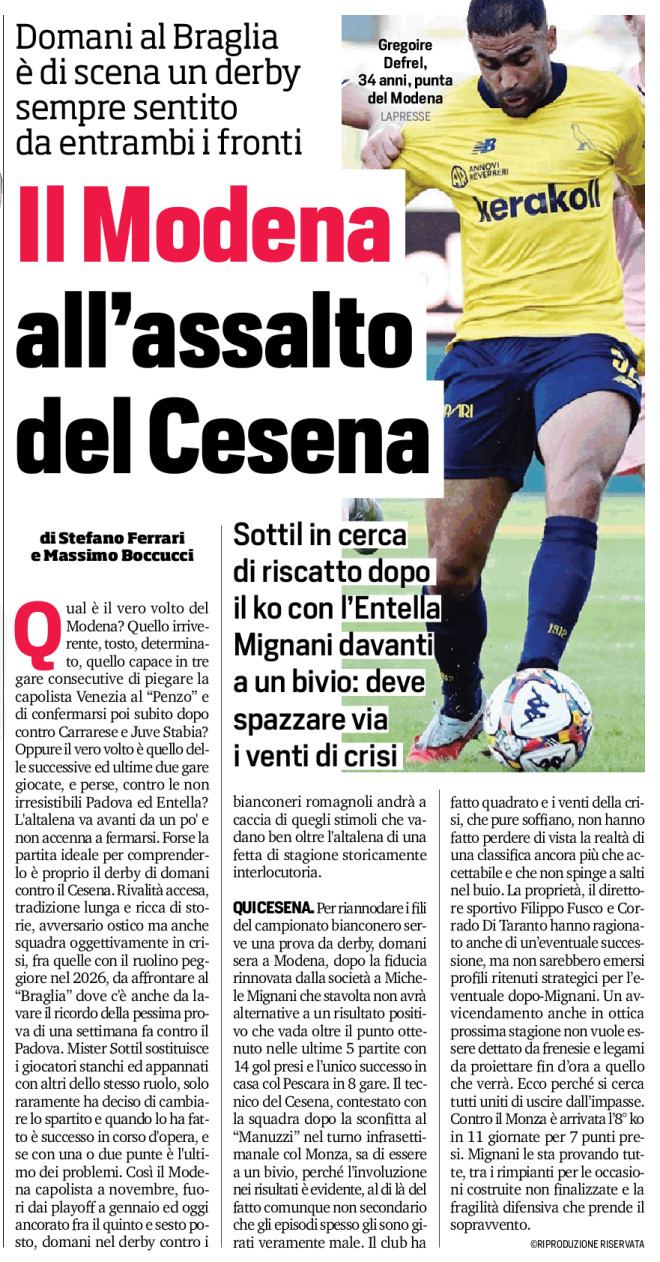 Domani al Braglia è di scena un derby sempre sentito da entrambi i fronti

Gregoire Defrel, 34 anni, punta del Modena
LAPRESSE

Il Modena all'assalto del Cesena

di Stefano Ferrari e Massimo Boccucci

Sottil in cerca di riscatto dopo il ko con l'Entella Mignani davanti a un bivio: deve spazzare via i venti di crisi

Qual è il vero volto del Modena? Quello irriverente, tosto, determinato, quello capace in tre gare consecutive di piegare la capolista Venezia al "Penzo" e di confermarsi poi subito dopo contro Carrarese e Juve Stabia? Oppure il vero volto è quello delle successive ed ultime due gare giocate, e perse, contro le non irresistibili Padova ed Entella? L'altalena va avanti da un po' e non accenna a fermarsi. Forse la partita ideale per comprenderlo è proprio il derby di domani contro il Cesena. Rivalità accesa, tradizione lunga e ricca di storie, avversario ostico ma anche squadra oggettivamente in crisi, fra quelle con il ruolino peggiore nel 2026, da affrontare al "Braglia" dove c'è anche da lavare il ricordo della pessima prova di una settimana fa contro il Padova. Mister Sottil sostituisce i giocatori stanchi ed appannati con altri dello stesso ruolo, solo raramente ha deciso di cambiare lo spartito e quando lo ha fatto è successo in corso d'opera, e se con una o due punte è l'ultimo dei problemi. Così il Modena capolista a novembre, fuori dai playoff a gennaio ed oggi ancorato fra il quinto e sesto posto, domani nel derby contro i bianconeri romagnoli andrà a caccia di quegli stimoli che vadano ben oltre l'altalena di una fetta di stagione storicamente interlocutoria.

QUICESENA. Per riannodare i fili del campionato bianconero serve una prova da derby, domani sera a Modena, dopo la fiducia rinnovata dalla società a Michele Mignani che stavolta non avrà alternative a un risultato positivo che vada oltre il punto ottenuto nelle ultime 5 partite con 14 gol presi e l'unico successo in casa col Pescara in 8 gare. Il tecnico del Cesena, contestato con la squadra dopo la sconfitta al "Manuzzi" nel turno infrasettimanale col Monza, sa di essere a un bivio, perché l'involuzione nei risultati è evidente, al di là del fatto comunque non secondario che gli episodi spesso gli sono girati veramente male. Il club ha fatto quadrato e i venti della crisi, che pure soffiano, non hanno fatto perdere di vista la realtà di una classifica ancora più che accettabile e che non spinge a salti nel buio. La proprietà, il direttore sportivo Filippo Fusco e Corrado Di Taranto hanno ragionato anche di un'eventuale successione, ma non sarebbero emersi profili ritenuti strategici per l'eventuale dopo-Mignani. Un avvicendamento anche in ottica prossima stagione non vuole essere dettato da frenesie e legami da proiettare fin d'ora a quello che verrà. Ecco perché si cerca tutti uniti di uscire dall'impasse. Contro il Monza è arrivata l'8° ko in 11 giornate per 7 punti presi. Mignani le sta provando tutte, tra i rimpianti per le occasioni costruite non finalizzate e la fragilità difensiva che prende il sopravvento.

©RIPRODUZIONE RISERVATA